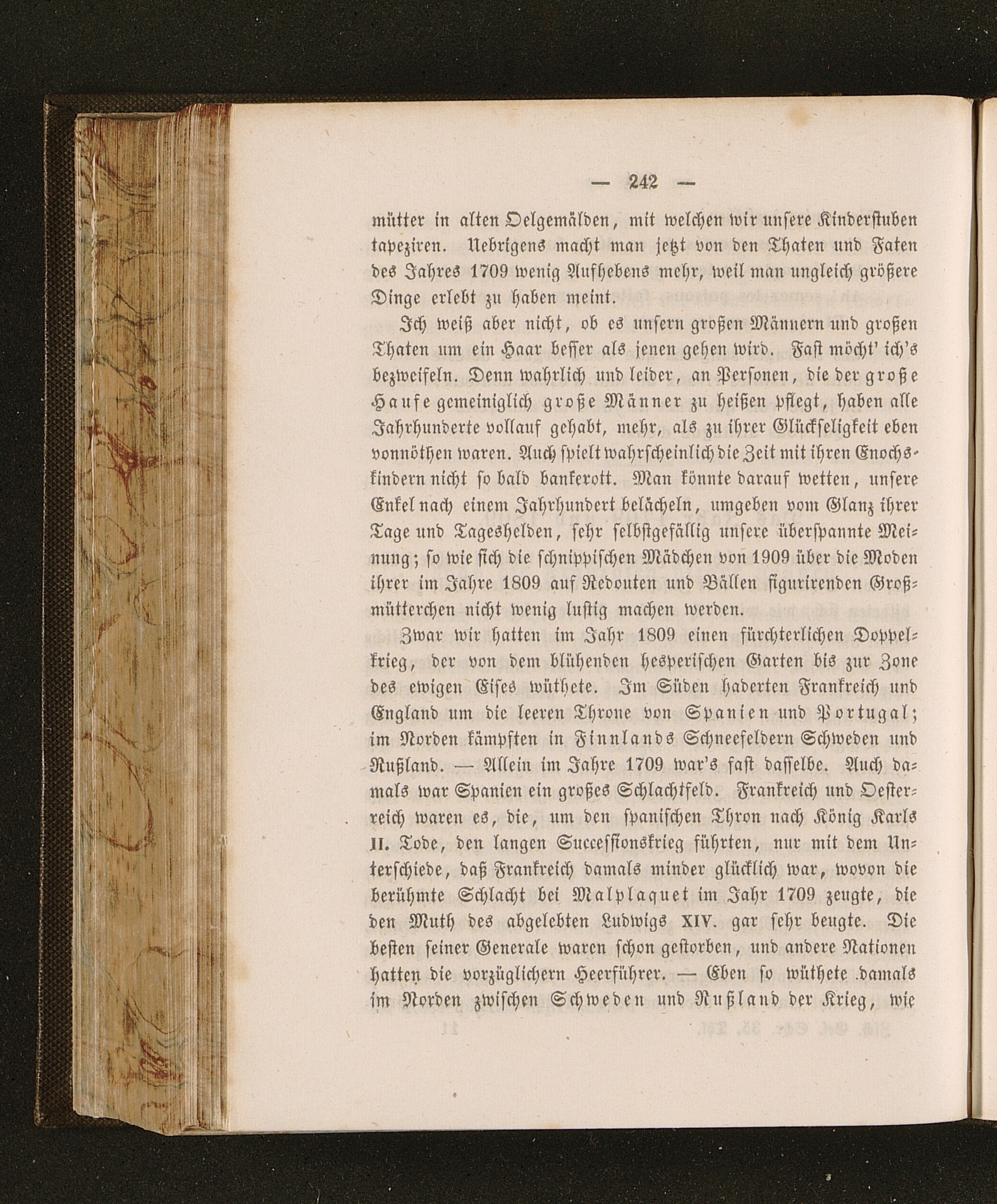 — 242 —

mütter in alten Oelgemälden, mit welchen wir unsere Kinderstuben tapeziren. Uebrigens macht man jetzt von den Thaten und Faten des Jahres 1709 wenig Aufhebens mehr, weil man ungleich größere Dinge erlebt zu haben meint.

Ich weiß aber nicht, ob es unsern großen Männern und großen Thaten um ein Haar besser als jenen gehen wird. Fast möcht' ich's bezweifeln. Denn wahrlich und leider, an Personen, die der große Haufe gemeiniglich große Männer zu heißen pflegt, haben alle Jahrhunderte vollauf gehabt, mehr, als zu ihrer Glückseligkeit eben vonnöthen waren. Auch spielt wahrscheinlich die Zeit mit ihren Enochskindern nicht so bald bankerott. Man könnte darauf wetten, unsere Enkel nach einem Jahrhundert belächeln, umgeben vom Glanz ihrer Tage und Tageshelden, sehr selbstgefällig unsere überspannte Meinung; so wie sich die schnippischen Mädchen von 1909 über die Moden ihrer im Jahre 1809 auf Redouten und Bällen figurirenden Großmütterchen nicht wenig lustig machen werden.

Zwar wir hatten im Jahr 1809 einen fürchterlichen Doppelkrieg, der von dem blühenden hesperischen Garten bis zur Zone des ewigen Eises wüthete. Im Süden haderten Frankreich und England um die leeren Throne von Spanien und Portugal; im Norden kämpften in Finnlands Schneefeldern Schweden und Rußland. — Allein im Jahre 1709 war's fast dasselbe. Auch damals war Spanien ein großes Schlachtfeld. Frankreich und Oesterreich waren es, die, um den spanischen Thron nach König Karls II. Tode, den langen Successionskrieg führten, nur mit dem Unterschiede, daß Frankreich damals minder glücklich war, wovon die berühmte Schlacht bei Malplaquet im Jahr 1709 zeugte, die den Muth des abgelebten Ludwigs XIV. gar sehr beugte. Die besten seiner Generale waren schon gestorben, und andere Nationen hatten die vorzüglichern Heerführer. — Eben so wüthete damals im Norden zwischen Schweden und Rußland der Krieg, wie